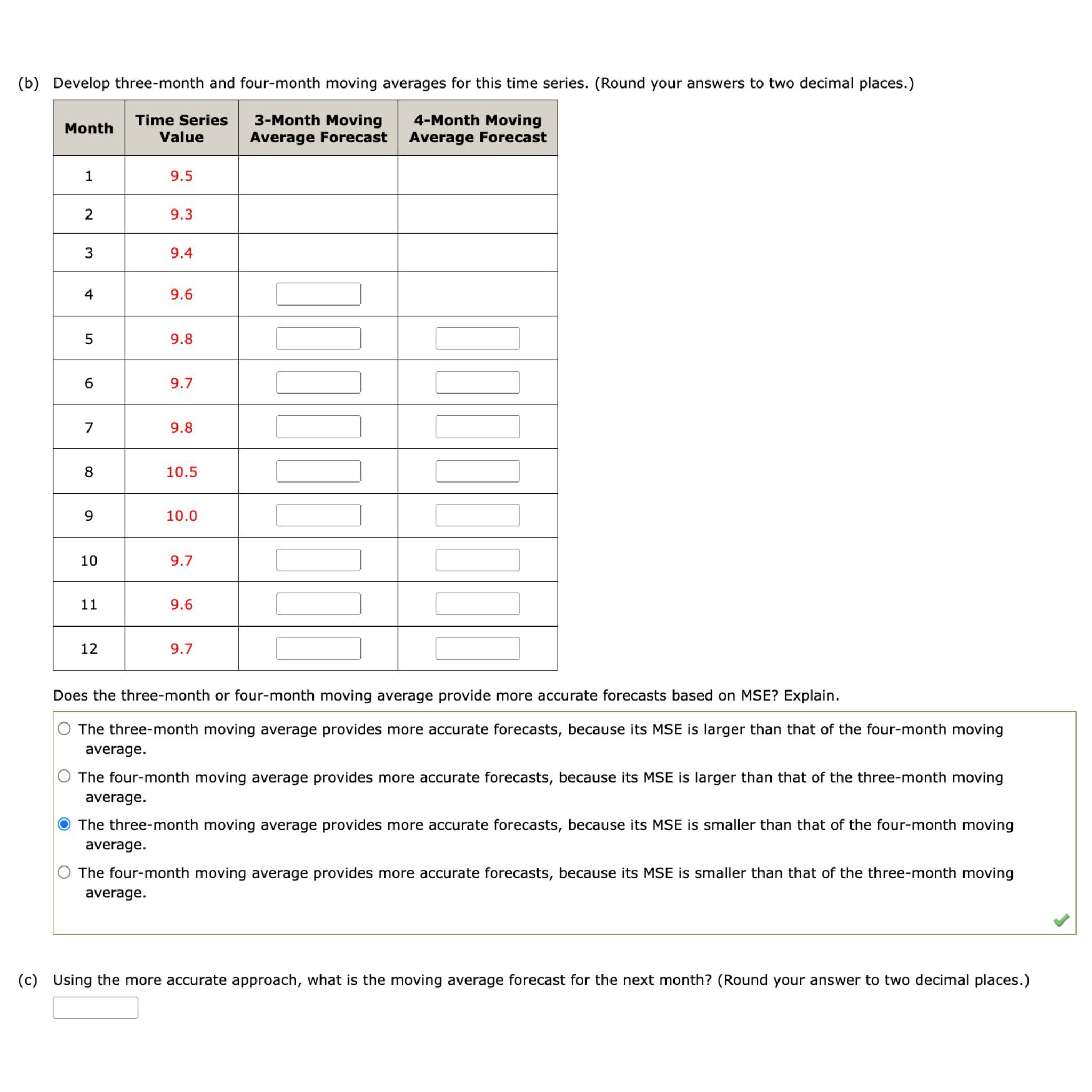 (b) Develop three-month and four-month moving averages for this time series. (Round your answers to two decimal places.)

| Month | Time Series Value | 3-Month Moving Average Forecast | 4-Month Moving Average Forecast |
|---|---|---|---|
| 1 | 9.5 | | |
| 2 | 9.3 | | |
| 3 | 9.4 | | |
| 4 | 9.6 | | |
| 5 | 9.8 | | |
| 6 | 9.7 | | |
| 7 | 9.8 | | |
| 8 | 10.5 | | |
| 9 | 10.0 | | |
| 10 | 9.7 | | |
| 11 | 9.6 | | |
| 12 | 9.7 | | |

Does the three-month or four-month moving average provide more accurate forecasts based on MSE? Explain.

The three-month moving average provides more accurate forecasts, because its MSE is larger than that of the four-month moving average.

The four-month moving average provides more accurate forecasts, because its MSE is larger than that of the three-month moving average.

The three-month moving average provides more accurate forecasts, because its MSE is smaller than that of the four-month moving average.

The four-month moving average provides more accurate forecasts, because its MSE is smaller than that of the three-month moving average.

(c) Using the more accurate approach, what is the moving average forecast for the next month? (Round your answer to two decimal places.)